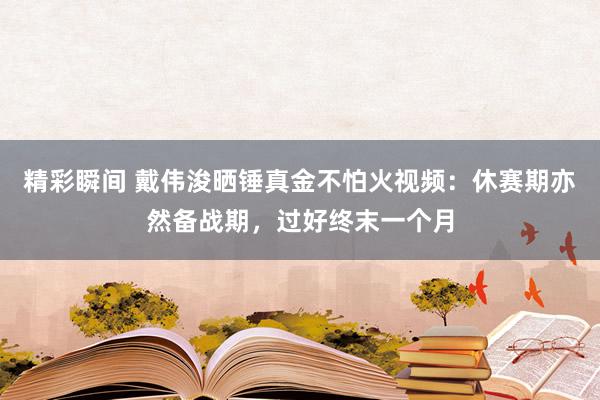 精彩瞬间 戴伟浚晒锤真金不怕火视频：休赛期亦然备战期，过好终末一个月